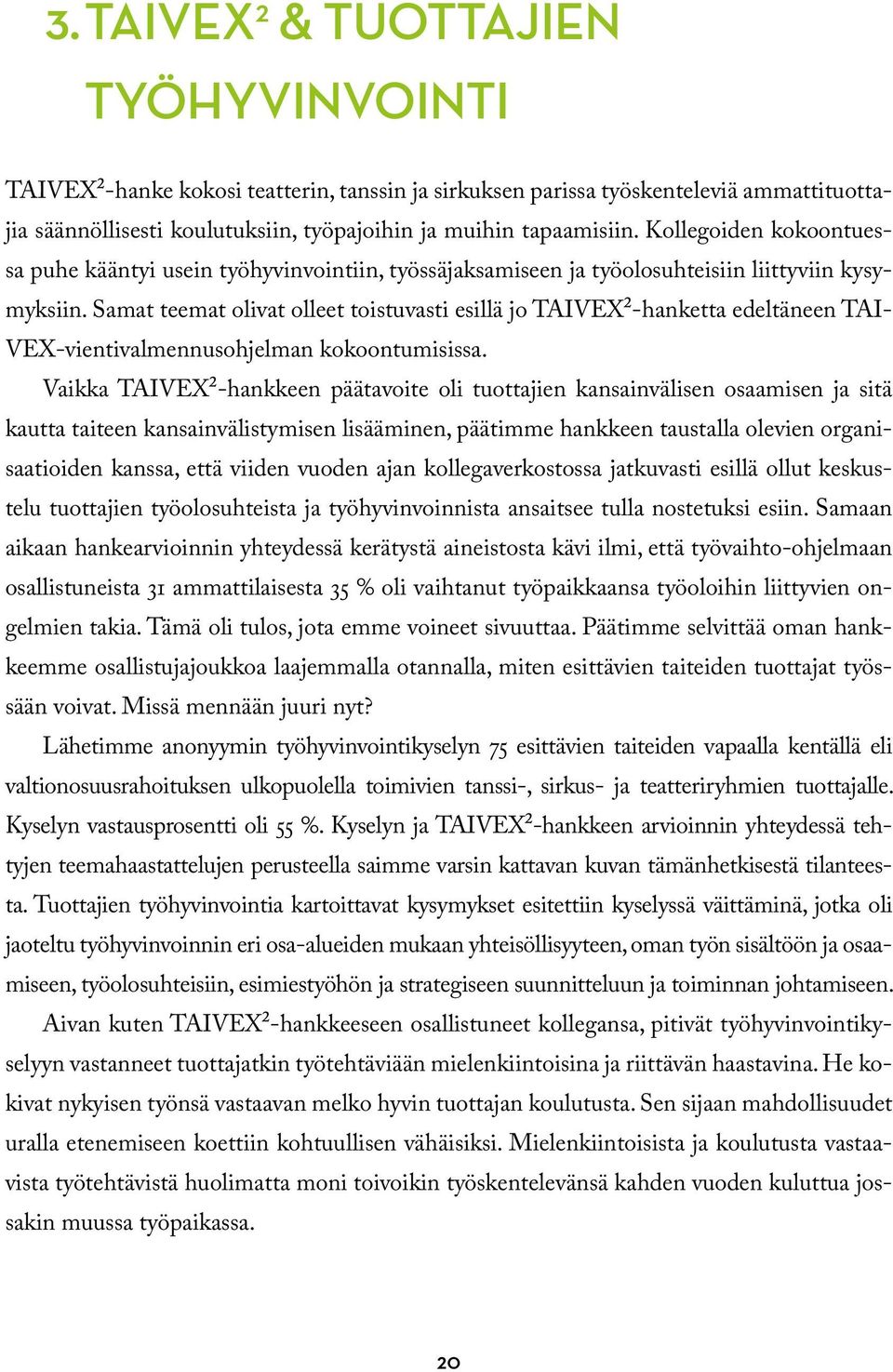 3. TAIVEX² & TUOTTAJIEN TYÖHYVINVOINTI

TAIVEX²-hanke kokosi teatterin, tanssin ja sirkuksen parissa työskenteleviä ammattituottajia säännöllisesti koulutuksiin, työpajoihin ja muihin tapaamisiin. Kollegoiden kokoontuessa puhe kääntyi usein työhyvinvointiin, työssäjaksamiseen ja työolosuhteisiin liittyviin kysymyksiin. Samat teemat olivat olleet toistuvasti esillä jo TAIVEX²-hanketta edeltäneen TAIVEX-vientivalmennusohjelman kokoontumisissa.

Vaikka TAIVEX²-hankkeen päätavoite oli tuottajien kansainvälisen osaamisen ja sitä kautta taiteen kansainvälistymisen lisääminen, päätimme hankkeen taustalla olevien organisaatioiden kanssa, että viiden vuoden ajan kollegaverkostossa jatkuvasti esillä ollut keskustelu tuottajien työolosuhteista ja työhyvinvoinnista ansaitsee tulla nostetuksi esiin. Samaan aikaan hankearvioinnin yhteydessä kerätystä aineistosta kävi ilmi, että työvaihto-ohjelmaan osallistuneista 31 ammattilaisesta 35 % oli vaihtanut työpaikkaansa työoloihin liittyvien ongelmien takia. Tämä oli tulos, jota emme voineet sivuuttaa. Päätimme selvittää oman hankkeemme osallistujajoukkoa laajemmalla otannalla, miten esittävien taiteiden tuottajat työssään voivat. Missä mennään juuri nyt?

Lähetimme anonyymin työhyvinvointikyselyn 75 esittävien taiteiden vapaalla kentällä eli valtionosuusrahoituksen ulkopuolella toimivien tanssi-, sirkus- ja teatteriryhmien tuottajalle. Kyselyn vastausprosentti oli 55 %. Kyselyn ja TAIVEX²-hankkeen arvioinnin yhteydessä tehtyjen teemahaastattelujen perusteella saimme varsin kattavan kuvan tämänhetkisestä tilanteesta. Tuottajien työhyvinvointia kartoittavat kysymykset esitettiin kyselyssä väittäminä, jotka oli jaoteltu työhyvinvoinnin eri osa-alueiden mukaan yhteisöllisyyteen, oman työn sisältöön ja osaamiseen, työolosuhteisiin, esimiestyöhön ja strategiseen suunnitteluun ja toiminnan johtamiseen.

Aivan kuten TAIVEX²-hankkeeseen osallistuneet kollegansa, pitivät työhyvinvointikyselyyn vastanneet tuottajatkin työtehtäviään mielenkiintoisina ja riittävän haastavina. He kokivat nykyisen työnsä vastaavan melko hyvin tuottajan koulutusta. Sen sijaan mahdollisuudet uralla etenemiseen koettiin kohtuullisen vähäisiksi. Mielenkiintoisista ja koulutusta vastaavista työtehtävistä huolimatta moni toivoikin työskentelevänsä kahden vuoden kuluttua jossakin muussa työpaikassa.

20